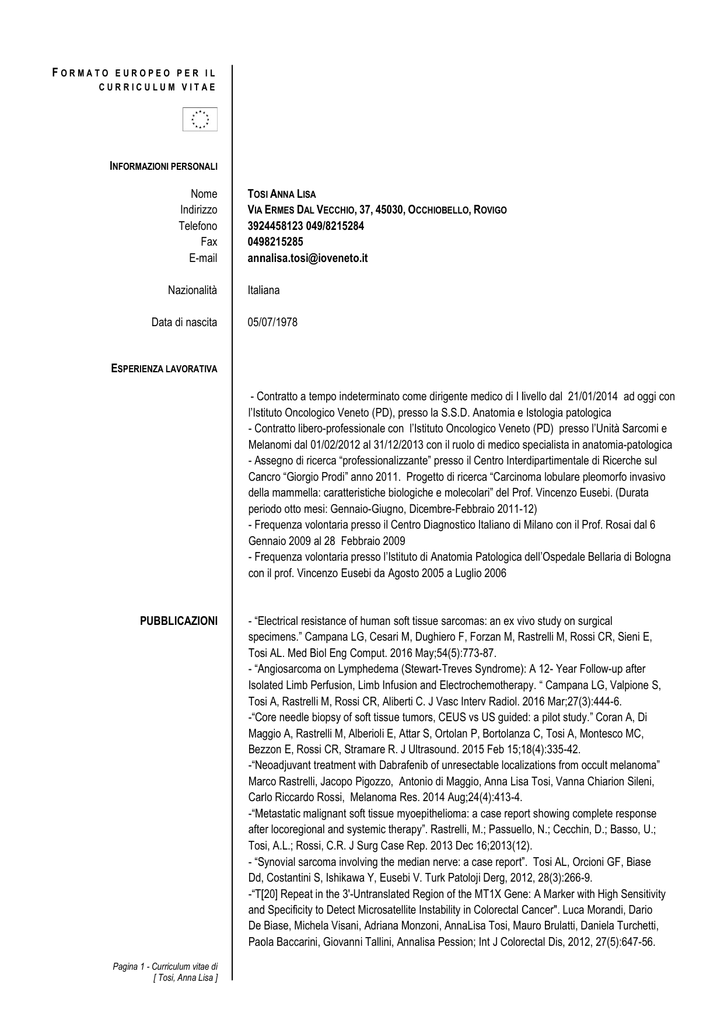 FORMATO EUROPEO PER IL CURRICULUM VITAE

INFORMAZIONI PERSONALI

Nome TOSI ANNA LISA
Indirizzo VIA ERMES DAL VECCHIO, 37, 45030, OCCHIOBELLO, ROVIGO
Telefono 3924458123 049/8215284
Fax 0498215285
E-mail annalisa.tosi@ioveneto.it

Nazionalità Italiana

Data di nascita 05/07/1978

ESPERIENZA LAVORATIVA

- Contratto a tempo indeterminato come dirigente medico di I livello dal 21/01/2014 ad oggi con l'Istituto Oncologico Veneto (PD), presso la S.S.D. Anatomia e Istologia patologica
- Contratto libero-professionale con l'Istituto Oncologico Veneto (PD) presso l'Unità Sarcomi e Melanomi dal 01/02/2012 al 31/12/2013 con il ruolo di medico specialista in anatomia-patologica
- Assegno di ricerca "professionalizzante" presso il Centro Interdipartimentale di Ricerche sul Cancro "Giorgio Prodi" anno 2011. Progetto di ricerca "Carcinoma lobulare pleomorfo invasivo della mammella: caratteristiche biologiche e molecolari" del Prof. Vincenzo Eusebi. (Durata periodo otto mesi: Gennaio-Giugno, Dicembre-Febbraio 2011-12)
- Frequenza volontaria presso il Centro Diagnostico Italiano di Milano con il Prof. Rosai dal 6 Gennaio 2009 al 28 Febbraio 2009
- Frequenza volontaria presso l'Istituto di Anatomia Patologica dell'Ospedale Bellaria di Bologna con il prof. Vincenzo Eusebi da Agosto 2005 a Luglio 2006

PUBBLICAZIONI

- "Electrical resistance of human soft tissue sarcomas: an ex vivo study on surgical specimens." Campana LG, Cesari M, Dughiero F, Forzan M, Rastrelli M, Rossi CR, Sieni E, Tosi AL. Med Biol Eng Comput. 2016 May;54(5):773-87.
- "Angiosarcoma on Lymphedema (Stewart-Treves Syndrome): A 12- Year Follow-up after Isolated Limb Perfusion, Limb Infusion and Electrochemotherapy. " Campana LG, Valpione S, Tosi A, Rastrelli M, Rossi CR, Aliberti C. J Vasc Interv Radiol. 2016 Mar;27(3):444-6.
-"Core needle biopsy of soft tissue tumors, CEUS vs US guided: a pilot study." Coran A, Di Maggio A, Rastrelli M, Alberioli E, Attar S, Ortolan P, Bortolanza C, Tosi A, Montesco MC, Bezzon E, Rossi CR, Stramare R. J Ultrasound. 2015 Feb 15;18(4):335-42.
-"Neoadjuvant treatment with Dabrafenib of unresectable localizations from occult melanoma" Marco Rastrelli, Jacopo Pigozzo, Antonio di Maggio, Anna Lisa Tosi, Vanna Chiarion Sileni, Carlo Riccardo Rossi, Melanoma Res. 2014 Aug;24(4):413-4.
-"Metastatic malignant soft tissue myoepithelioma: a case report showing complete response after locoregional and systemic therapy". Rastrelli, M.; Passuello, N.; Cecchin, D.; Basso, U.; Tosi, A.L.; Rossi, C.R. J Surg Case Rep. 2013 Dec 16;2013(12).
- "Synovial sarcoma involving the median nerve: a case report". Tosi AL, Orcioni GF, Biase Dd, Costantini S, Ishikawa Y, Eusebi V. Turk Patoloji Derg, 2012, 28(3):266-9.
-"T[20] Repeat in the 3'-Untranslated Region of the MT1X Gene: A Marker with High Sensitivity and Specificity to Detect Microsatellite Instability in Colorectal Cancer". Luca Morandi, Dario De Biase, Michela Visani, Adriana Monzoni, AnnaLisa Tosi, Mauro Brulatti, Daniela Turchetti, Paola Baccarini, Giovanni Tallini, Annalisa Pession; Int J Colorectal Dis, 2012, 27(5):647-56.

Pagina 1 - Curriculum vitae di [ Tosi, Anna Lisa ]